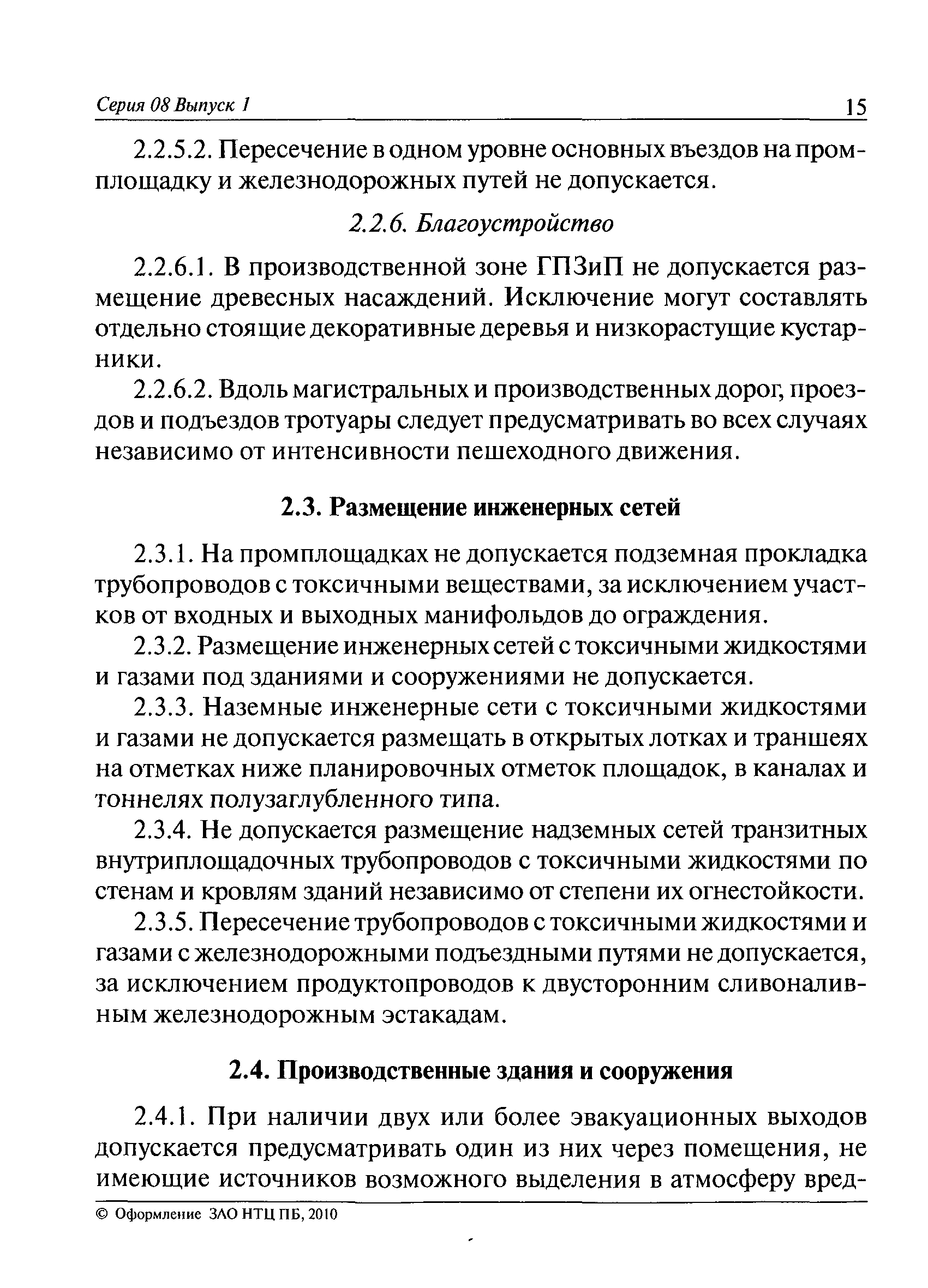 Серия 08 Выпуск 1 15

2.2.5.2. Пересечение в одном уровне основных въездов на промплощадку и железнодорожных путей не допускается.

2.2.6. Благоустройство

2.2.6.1. В производственной зоне ГПЗиП не допускается размещение древесных насаждений. Исключение могут составлять отдельно стоящие декоративные деревья и низкорастущие кустарники.

2.2.6.2. Вдоль магистральных и производственных дорог, проездов и подъездов тротуары следует предусматривать во всех случаях независимо от интенсивности пешеходного движения.

2.3. Размещение инженерных сетей

2.3.1. На промплощадках не допускается подземная прокладка трубопроводов с токсичными веществами, за исключением участков от входных и выходных манифольдов до ограждения.

2.3.2. Размещение инженерных сетей с токсичными жидкостями и газами под зданиями и сооружениями не допускается.

2.3.3. Наземные инженерные сети с токсичными жидкостями и газами не допускается размещать в открытых лотках и траншеях на отметках ниже планировочных отметок площадок, в каналах и тоннелях полузаглубленного типа.

2.3.4. Не допускается размещение надземных сетей транзитных внутриплощадочных трубопроводов с токсичными жидкостями по стенам и кровлям зданий независимо от степени их огнестойкости.

2.3.5. Пересечение трубопроводов с токсичными жидкостями и газами с железнодорожными подъездными путями не допускается, за исключением продуктопроводов к двусторонним сливоналивным железнодорожным эстакадам.

2.4. Производственные здания и сооружения

2.4.1. При наличии двух или более эвакуационных выходов допускается предусматривать один из них через помещения, не имеющие источников возможного выделения в атмосферу вред-

© Оформление ЗАО НТЦ ПБ, 2010